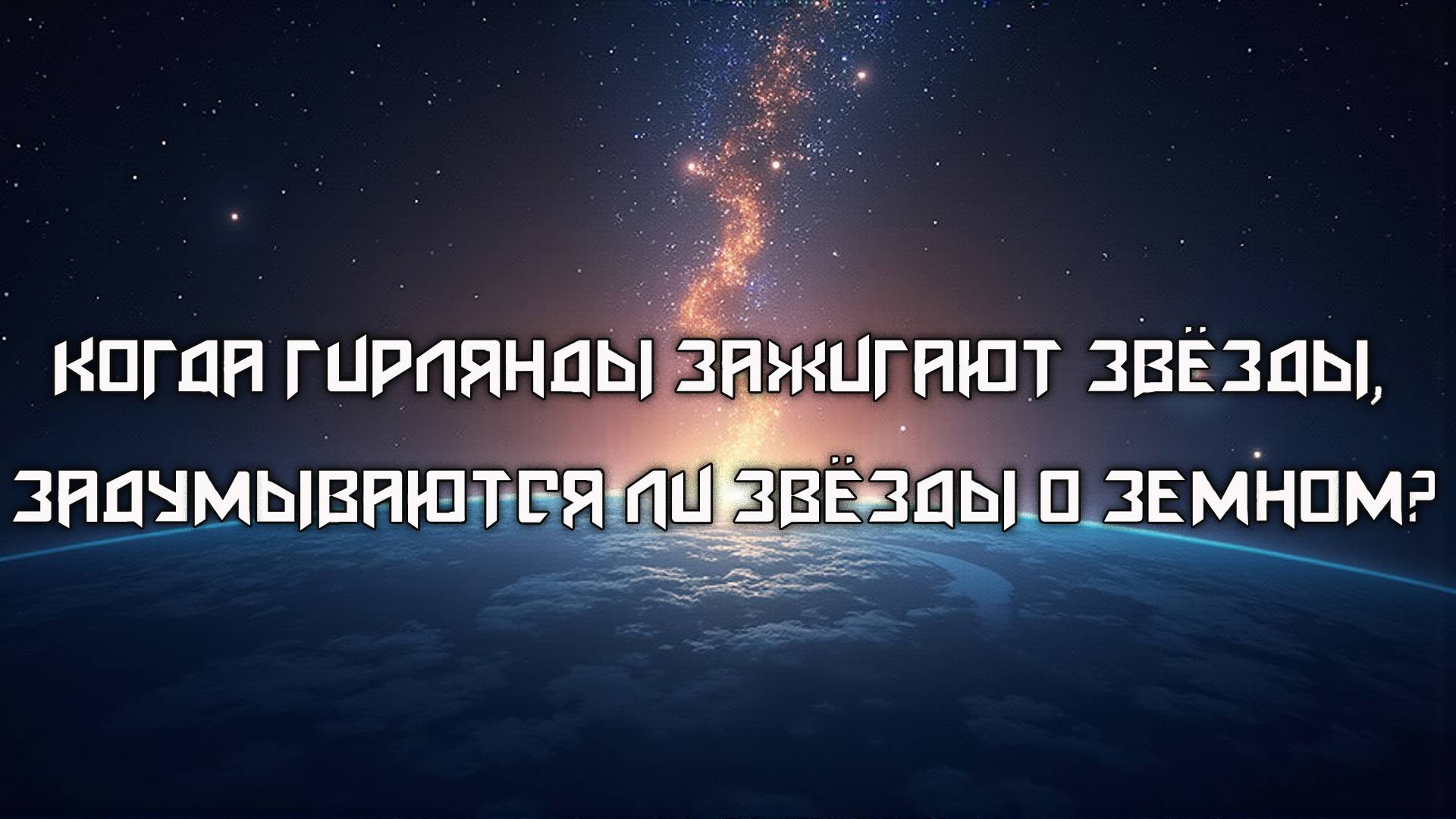 КОГДА ГИРЛЯНДЫ ЗАЖИГАЮТ ЗВЁЗДЫ, ЗАДУМЫВАЮТСЯ ЛИ ЗВЁЗДЫ О ЗЕМНОМ?